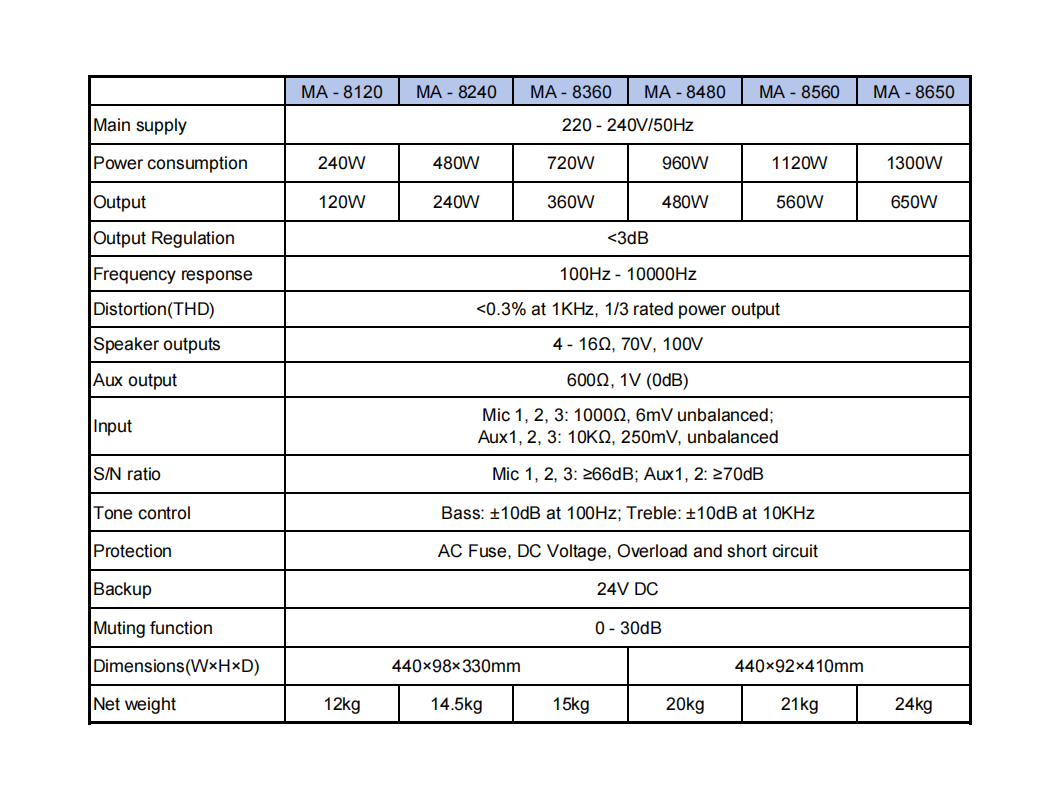 | | MA - 8120 | MA - 8240 | MA - 8360 | MA - 8480 | MA - 8560 | MA - 8650 |
|---|---|---|---|---|---|---|
| Main supply | 220 - 240V/50Hz | | | | | |
| Power consumption | 240W | 480W | 720W | 960W | 1120W | 1300W |
| Output | 120W | 240W | 360W | 480W | 560W | 650W |
| Output Regulation | <3dB | | | | | |
| Frequency response | 100Hz - 10000Hz | | | | | |
| Distortion(THD) | <0.3% at 1KHz, 1/3 rated power output | | | | | |
| Speaker outputs | 4 - 16Ω, 70V, 100V | | | | | |
| Aux output | 600Ω, 1V (0dB) | | | | | |
| Input | Mic 1, 2, 3: 1000Ω, 6mV unbalanced; Aux1, 2, 3: 10KΩ, 250mV, unbalanced | | | | | |
| S/N ratio | Mic 1, 2, 3: ≥66dB; Aux1, 2: ≥70dB | | | | | |
| Tone control | Bass: ±10dB at 100Hz; Treble: ±10dB at 10KHz | | | | | |
| Protection | AC Fuse, DC Voltage, Overload and short circuit | | | | | |
| Backup | 24V DC | | | | | |
| Muting function | 0 - 30dB | | | | | |
| Dimensions(W×H×D) | 440×98×330mm | | | 440×92×410mm | | |
| Net weight | 12kg | 14.5kg | 15kg | 20kg | 21kg | 24kg |